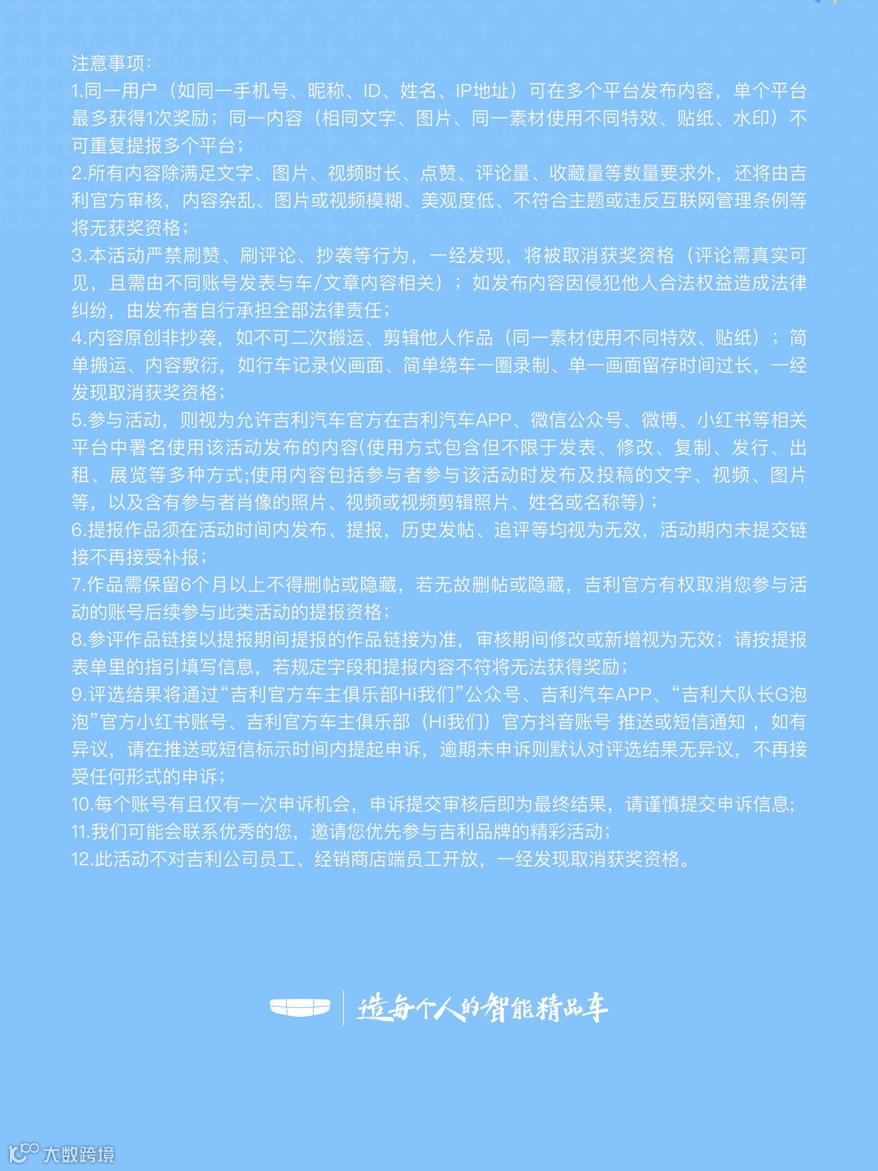 注意事项：
1.同一用户（如同一手机号、昵称、ID、姓名、IP地址）可在多个平台发布内容，单个平台最多获得1次奖励；同一内容（相同文字、图片、同一素材使用不同特效、贴纸、水印）不可重复提报多个平台；
2.所有内容除满足文字、图片、视频时长、点赞、评论量、收藏量等数量要求外，还将由吉利官方审核，内容杂乱、图片或视频模糊、美观度低、不符合主题或违反互联网管理条例等将无获奖资格；
3.本活动严禁刷赞、刷评论、抄袭等行为，一经发现，将被取消获奖资格（评论需真实可见，且需由不同账号发表与车/文章内容相关）；如发布内容因侵犯他人合法权益造成法律纠纷，由发布者自行承担全部法律责任；
4.内容原创非抄袭，如不可二次搬运、剪辑他人作品（同一素材使用不同特效、贴纸）；简单搬运、内容敷衍，如行车记录仪画面、简单绕车一圈录制、单一画面留存时间过长，一经发现取消获奖资格；
5.参与活动，则视为允许吉利汽车官方在吉利汽车APP、微信公众号、微博、小红书等相关平台中署名使用该活动发布的内容(使用方式包含但不限于发表、修改、复制、发行、出租、展览等多种方式;使用内容包括参与者参与该活动时发布及投稿的文字、视频、图片等，以及含有参与者肖像的照片、视频或视频剪辑照片、姓名或名称等）；
6.提报作品须在活动时间内发布、提报，历史发帖、追评等均视为无效，活动期内未提交链接不再接受补报；
7.作品需保留6个月以上不得删帖或隐藏，若无故删帖或隐藏，吉利官方有权取消您参与活动的账号后续参与此类活动的提报资格；
8.参评作品链接以提报期间提报的作品链接为准，审核期间修改或新增视为无效；请按提报表单里的指引填写信息，若规定字段和提报内容不符将无法获得奖励；
9.评选结果将通过“吉利官方车主俱乐部Hi我们”公众号、吉利汽车APP、“吉利大队长G泡泡”官方小红书账号、吉利官方车主俱乐部（Hi我们）官方抖音账号 推送或短信通知 ，如有异议，请在推送或短信标示时间内提起申诉，逾期未申诉则默认对评选结果无异议，不再接受任何形式的申诉；
10.每个账号有且仅有一次申诉机会，申诉提交审核后即为最终结果，请谨慎提交申诉信息;
11.我们可能会联系优秀的您，邀请您优先参与吉利品牌的精彩活动；
12.此活动不对吉利公司员工、经销商店端员工开放，一经发现取消获奖资格。

造每个人的智能精品车

大数跨境